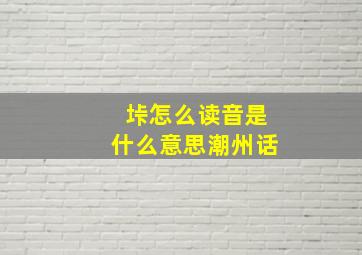 垰怎么读音是
什么意思潮州话